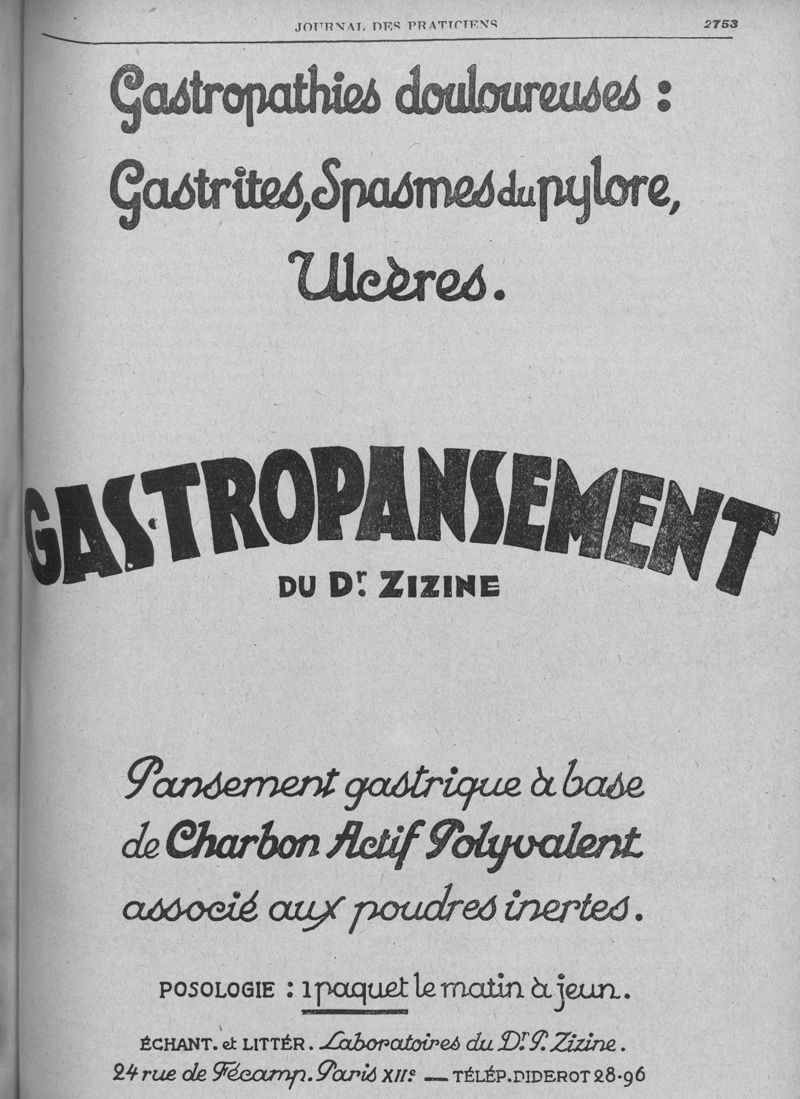 JOURNAL DES PRATICIENS 2753

Gastropathies douloureuses : Gastrites, Spasmes du pylore, Ulcères.

GASTROPANSEMENT

DU Dr. ZIZINE

Pansement gastrique à base de Charbon Actif Polyvalent associé aux poudres inertes.

POSOLOGIE : 1 paquet le matin à jeun.

ÉCHANT. et LITTÉR. Laboratoires du Dr. P. Zizine. 24 rue de Fécamp. Paris XIIe — TÉLÉP. DIDEROT 28-96